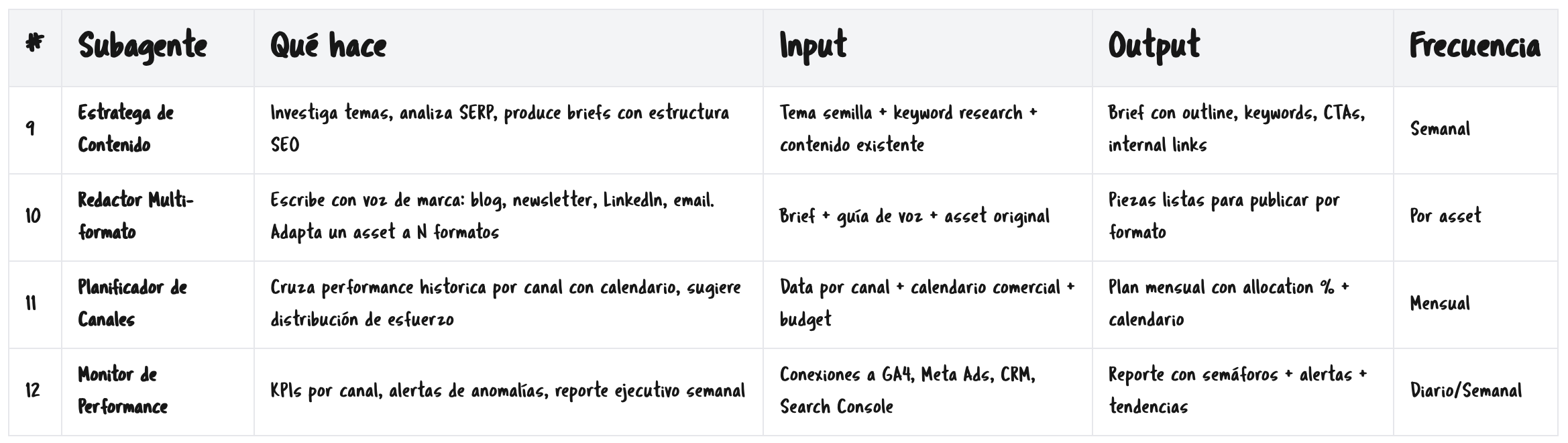 | # | Subagente | Qué hace | Input | Output | Frecuencia |
|---|---|---|---|---|---|
| 9 | Estratega de Contenido | Investiga temas, analiza SERP, produce briefs con estructura SEO | Tema semilla + keyword research + contenido existente | Brief con outline, keywords, CTAs, internal links | Semanal |
| 10 | Redactor Multi-formato | Escribe con voz de marca: blog, newsletter, LinkedIn, email. Adapta un asset a N formatos | Brief + guía de voz + asset original | Piezas listas para publicar por formato | Por asset |
| 11 | Planificador de Canales | Cruza performance historica por canal con calendario, sugiere distribución de esfuerzo | Data por canal + calendario comercial + budget | Plan mensual con allocation % + calendario | Mensual |
| 12 | Monitor de Performance | KPIs por canal, alertas de anomalías, reporte ejecutivo semanal | Conexiones a GA4, Meta Ads, CRM, Search Console | Reporte con semáforos + alertas + tendencias | Diario/Semanal |